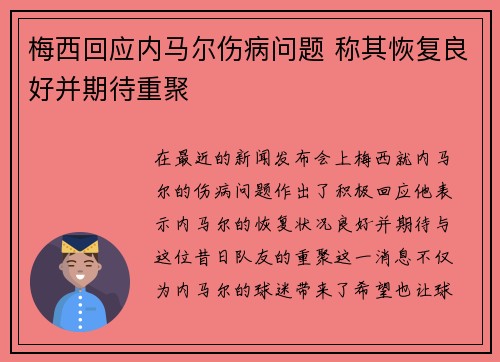 梅西回应内马尔伤病问题 称其恢复良好并期待重聚

在最近的新闻发布会上梅西就内马尔的伤病问题作出了积极回应他表示内马尔的恢复状况良好并期待与这位昔日队友的重聚这一消息不仅为内马尔的球迷带来了希望也让球